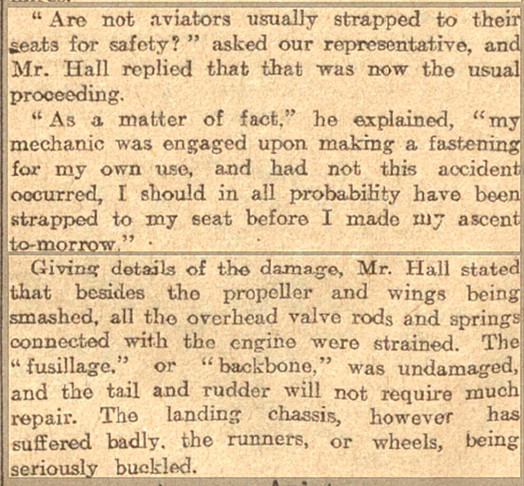 "Are not aviators usually strapped to their seats for safety?" asked our representative, and Mr. Hall replied that that was now the usual proceeding.

"As a matter of fact," he explained, "my mechanic was engaged upon making a fastening for my own use, and had not this accident occurred, I should in all probability have been strapped to my seat before I made my ascent to-morrow."

Giving details of the damage, Mr. Hall stated that besides the propeller and wings being smashed, all the overhead valve rods and springs connected with the engine were strained. The "fusillage," or "backbone," was undamaged, and the tail and rudder will not require much repair. The landing chassis, however has suffered badly, the runners, or wheels, being seriously buckled.